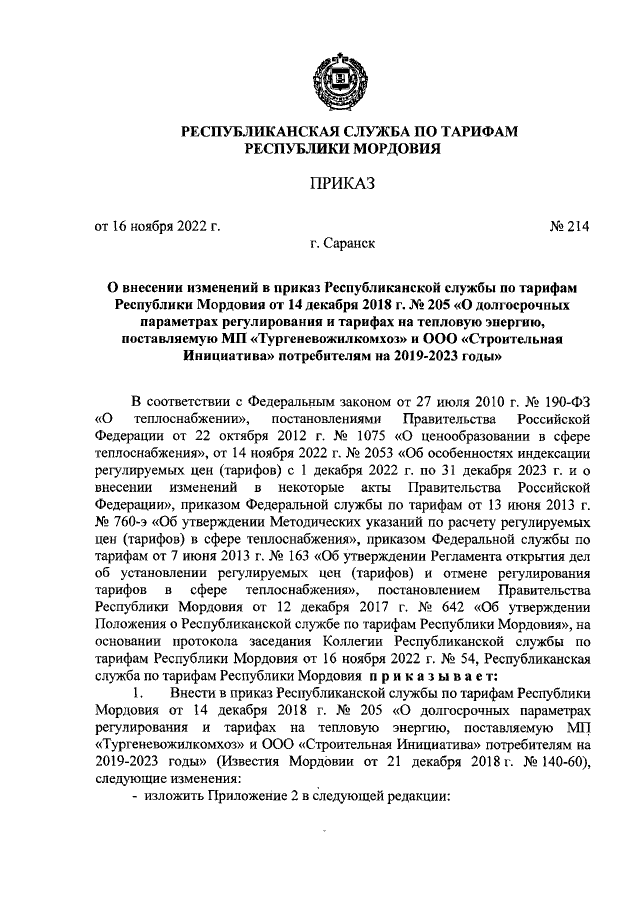 РЕСПУБЛИКАНСКАЯ СЛУЖБА ПО ТАРИФАМ
РЕСПУБЛИКИ МОРДОВИЯ

ПРИКАЗ

от 16 ноября 2022 г. № 214

г. Саранск

О внесении изменений в приказ Республиканской службы по тарифам Республики Мордовия от 14 декабря 2018 г. № 205 «О долгосрочных параметрах регулирования и тарифах на тепловую энергию, поставляемую МП «Тургеневожилкомхоз» и ООО «Строительная Инициатива» потребителям на 2019-2023 годы»

В соответствии с Федеральным законом от 27 июля 2010 г. № 190-ФЗ «О теплоснабжении», постановлениями Правительства Российской Федерации от 22 октября 2012 г. № 1075 «О ценообразовании в сфере теплоснабжения», от 14 ноября 2022 г. № 2053 «Об особенностях индексации регулируемых цен (тарифов) с 1 декабря 2022 г. по 31 декабря 2023 г. и о внесении изменений в некоторые акты Правительства Российской Федерации», приказом Федеральной службы по тарифам от 13 июня 2013 г. № 760-э «Об утверждении Методических указаний по расчету регулируемых цен (тарифов) в сфере теплоснабжения», приказом Федеральной службы по тарифам от 7 июня 2013 г. № 163 «Об утверждении Регламента открытия дел об установлении регулируемых цен (тарифов) и отмене регулирования тарифов в сфере теплоснабжения», постановлением Правительства Республики Мордовия от 12 декабря 2017 г. № 642 «Об утверждении Положения о Республиканской службе по тарифам Республики Мордовия», на основании протокола заседания Коллегии Республиканской службы по тарифам Республики Мордовия от 16 ноября 2022 г. № 54, Республиканская служба по тарифам Республики Мордовия приказывает:

1. Внести в приказ Республиканской службы по тарифам Республики Мордовия от 14 декабря 2018 г. № 205 «О долгосрочных параметрах регулирования и тарифах на тепловую энергию, поставляемую МП «Тургеневожилкомхоз» и ООО «Строительная Инициатива» потребителям на 2019-2023 годы» (Известия Мордовии от 21 декабря 2018 г. № 140-60), следующие изменения:

- изложить Приложение 2 в следующей редакции: